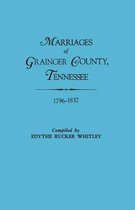 MARRIAGES
of
GRAINGER COUNTY,
TENNESSEE

1796-1837

Compiled by
EDYTHE RUCKER WHITLEY